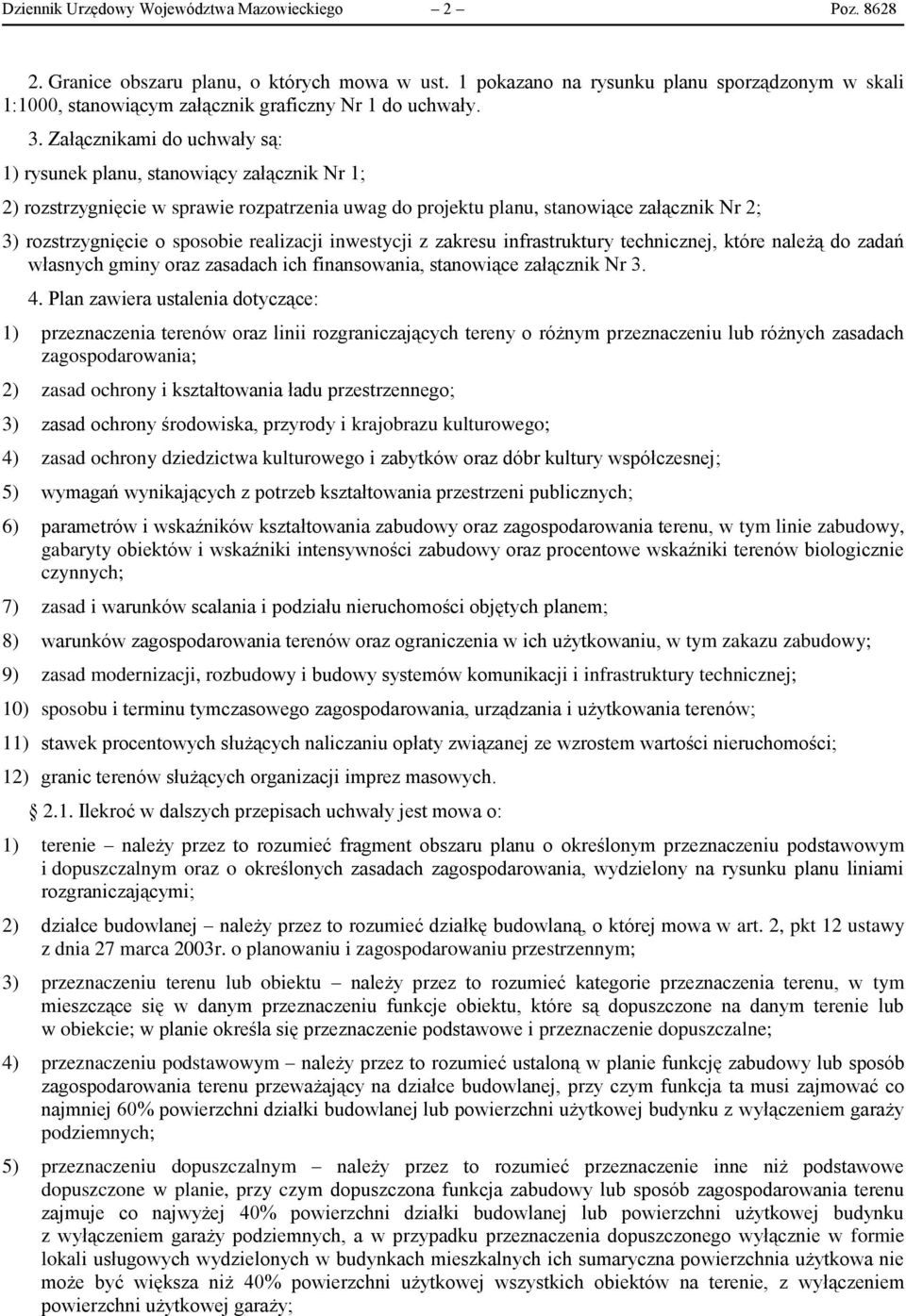 Dziennik Urzędowy Województwa Mazowieckiego – 2 – Poz. 8628

2. Granice obszaru planu, o których mowa w ust. 1 pokazano na rysunku planu sporządzonym w skali 1:1000, stanowiącym załącznik graficzny Nr 1 do uchwały.

3. Załącznikami do uchwały są:

1) rysunek planu, stanowiący załącznik Nr 1;

2) rozstrzygnięcie w sprawie rozpatrzenia uwag do projektu planu, stanowiące załącznik Nr 2;

3) rozstrzygnięcie o sposobie realizacji inwestycji z zakresu infrastruktury technicznej, które należą do zadań własnych gminy oraz zasadach ich finansowania, stanowiące załącznik Nr 3.

4. Plan zawiera ustalenia dotyczące:

1) przeznaczenia terenów oraz linii rozgraniczających tereny o różnym przeznaczeniu lub różnych zasadach zagospodarowania;

2) zasad ochrony i kształtowania ładu przestrzennego;

3) zasad ochrony środowiska, przyrody i krajobrazu kulturowego;

4) zasad ochrony dziedzictwa kulturowego i zabytków oraz dóbr kultury współczesnej;

5) wymagań wynikających z potrzeb kształtowania przestrzeni publicznych;

6) parametrów i wskaźników kształtowania zabudowy oraz zagospodarowania terenu, w tym linie zabudowy, gabaryty obiektów i wskaźniki intensywności zabudowy oraz procentowe wskaźniki terenów biologicznie czynnych;

7) zasad i warunków scalania i podziału nieruchomości objętych planem;

8) warunków zagospodarowania terenów oraz ograniczenia w ich użytkowaniu, w tym zakazu zabudowy;

9) zasad modernizacji, rozbudowy i budowy systemów komunikacji i infrastruktury technicznej;

10) sposobu i terminu tymczasowego zagospodarowania, urządzania i użytkowania terenów;

11) stawek procentowych służących naliczaniu opłaty związanej ze wzrostem wartości nieruchomości;

12) granic terenów służących organizacji imprez masowych.

2.1. Ilekroć w dalszych przepisach uchwały jest mowa o:

1) terenie – należy przez to rozumieć fragment obszaru planu o określonym przeznaczeniu podstawowym i dopuszczalnym oraz o określonych zasadach zagospodarowania, wydzielony na rysunku planu liniami rozgraniczającymi;

2) działce budowlanej – należy przez to rozumieć działkę budowlaną, o której mowa w art. 2, pkt 12 ustawy z dnia 27 marca 2003r. o planowaniu i zagospodarowaniu przestrzennym;

3) przeznaczeniu terenu lub obiektu – należy przez to rozumieć kategorie przeznaczenia terenu, w tym mieszczące się w danym przeznaczeniu funkcje obiektu, które są dopuszczone na danym terenie lub w obiekcie; w planie określa się przeznaczenie podstawowe i przeznaczenie dopuszczalne;

4) przeznaczeniu podstawowym – należy przez to rozumieć ustaloną w planie funkcję zabudowy lub sposób zagospodarowania terenu przeważający na działce budowlanej, przy czym funkcja ta musi zajmować co najmniej 60% powierzchni działki budowlanej lub powierzchni użytkowej budynku z wyłączeniem garaży podziemnych;

5) przeznaczeniu dopuszczalnym – należy przez to rozumieć przeznaczenie inne niż podstawowe dopuszczone w planie, przy czym dopuszczona funkcja zabudowy lub sposób zagospodarowania terenu zajmuje co najwyżej 40% powierzchni działki budowlanej lub powierzchni użytkowej budynku z wyłączeniem garaży podziemnych, a w przypadku przeznaczenia dopuszczonego wyłącznie w formie lokali usługowych wydzielonych w budynkach mieszkalnych ich sumaryczna powierzchnia użytkowa nie może być większa niż 40% powierzchni użytkowej wszystkich obiektów na terenie, z wyłączeniem powierzchni użytkowej garaży;